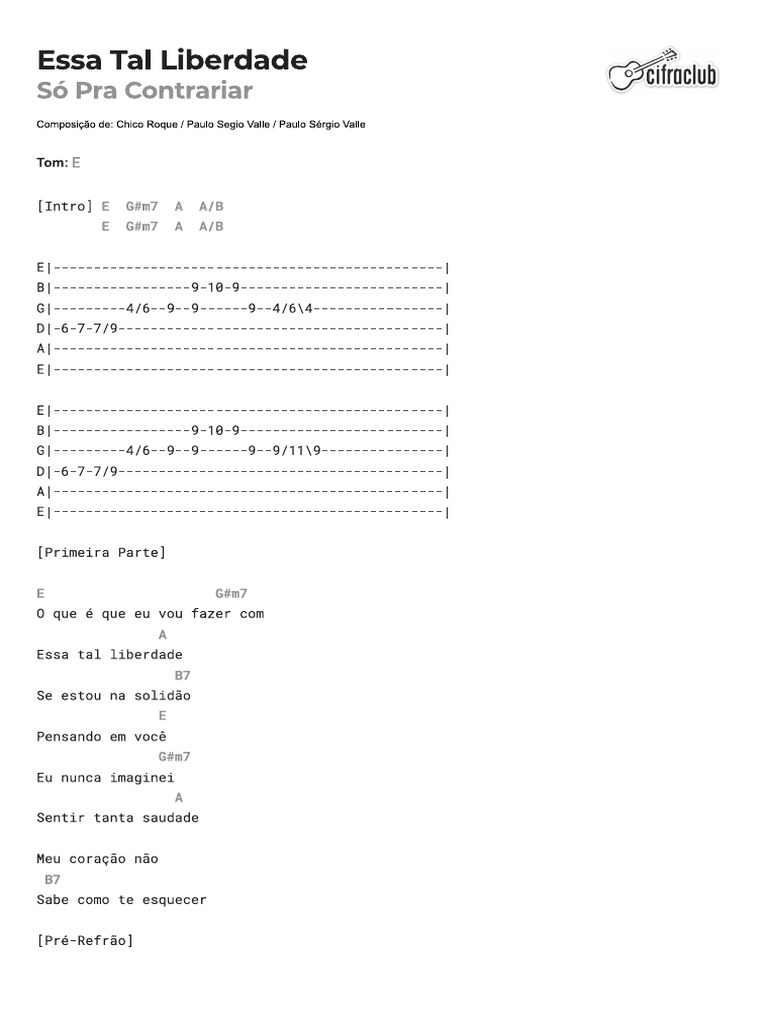 Essa Tal Liberdade
Só Pra Contrariar

cifraclub

Composição de: Chico Roque / Paulo Segio Valle / Paulo Sérgio Valle

Tom: E

[Intro] E  G#m7  A  A/B
        E  G#m7  A  A/B

E|------------------------------------------------|
B|-----------------9-10-9-------------------------|
G|---------4/6--9--9------9--4/6\4----------------|
D|-6-7-7/9----------------------------------------|
A|------------------------------------------------|
E|------------------------------------------------|

E|------------------------------------------------|
B|-----------------9-10-9-------------------------|
G|---------4/6--9--9------9--9/11\9---------------|
D|-6-7-7/9----------------------------------------|
A|------------------------------------------------|
E|------------------------------------------------|

[Primeira Parte]

E                    G#m7
O que é que eu vou fazer com
               A
Essa tal liberdade
                 B7
Se estou na solidão
               E
Pensando em você
               G#m7
Eu nunca imaginei
                 A
Sentir tanta saudade

Meu coração não
 B7
Sabe como te esquecer

[Pré-Refrão]